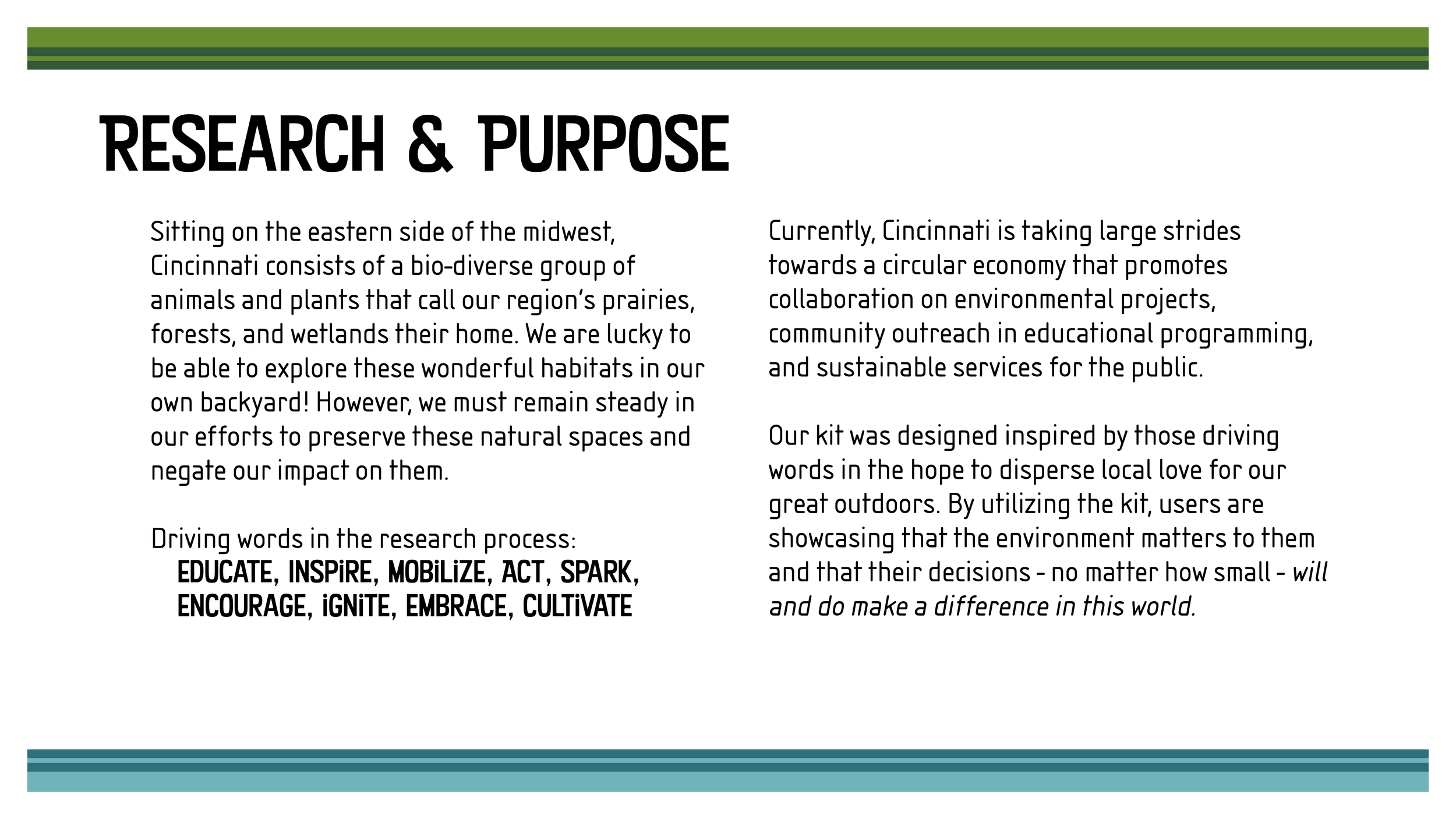 RESEARCH & PURPOSE

Sitting on the eastern side of the midwest, Cincinnati consists of a bio-diverse group of animals and plants that call our region's prairies, forests, and wetlands their home. We are lucky to be able to explore these wonderful habitats in our own backyard! However, we must remain steady in our efforts to preserve these natural spaces and negate our impact on them.

Driving words in the research process:
EDUCATE, INSPiRE, MOBiLiZE, ACT, SPARK, ENCOURAGE, iGNiTE, EMBRACE, CULTiVATE

Currently, Cincinnati is taking large strides towards a circular economy that promotes collaboration on environmental projects, community outreach in educational programming, and sustainable services for the public.

Our kit was designed inspired by those driving words in the hope to disperse local love for our great outdoors. By utilizing the kit, users are showcasing that the environment matters to them and that their decisions - no matter how small - will and do make a difference in this world.